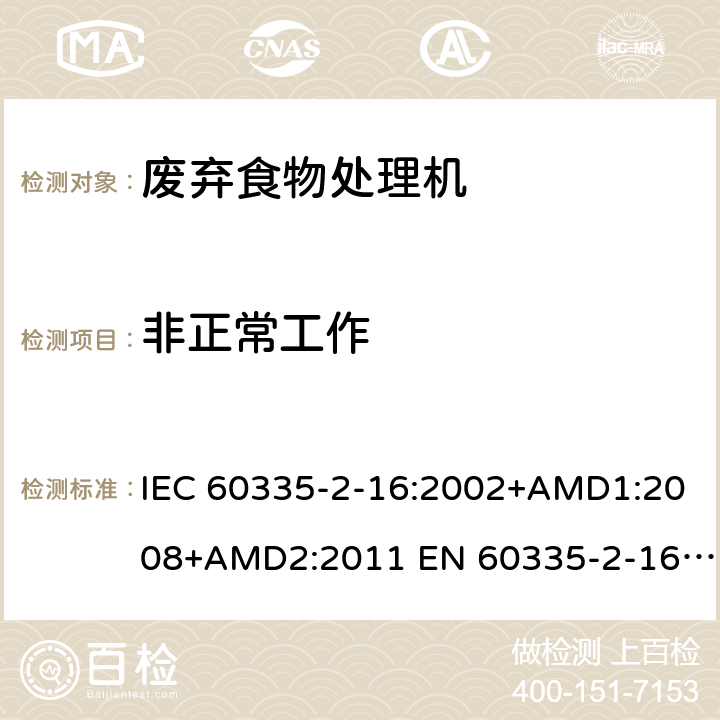 MA CNAS AC ilac-MRA

检测对象： 废弃食物处理机

检测项目： 非正常工作

检测标准： IEC 60335-2-16:2002+AMD1:2008+AMD2:2011 EN 60335-2-16…

百检 Baijiantest.com

做检测 上百检
400-151-7153